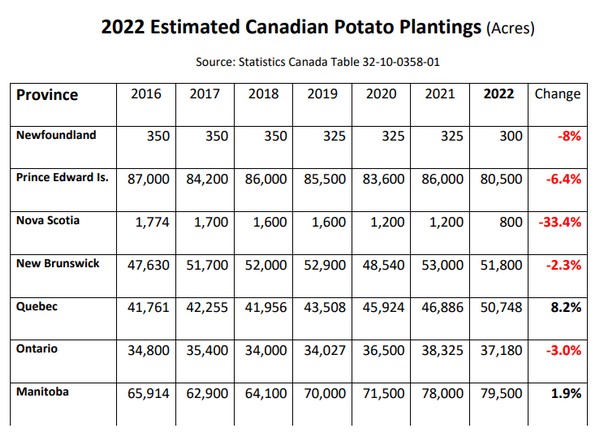 2022 Estimated Canadian Potato Plantings (Acres)

Source: Statistics Canada Table 32-10-0358-01

| Province | 2016 | 2017 | 2018 | 2019 | 2020 | 2021 | 2022 | Change |
|---|---|---|---|---|---|---|---|---|
| Newfoundland | 350 | 350 | 350 | 325 | 325 | 325 | 300 | -8% |
| Prince Edward Is. | 87,000 | 84,200 | 86,000 | 85,500 | 83,600 | 86,000 | 80,500 | -6.4% |
| Nova Scotia | 1,774 | 1,700 | 1,600 | 1,600 | 1,200 | 1,200 | 800 | -33.4% |
| New Brunswick | 47,630 | 51,700 | 52,000 | 52,900 | 48,540 | 53,000 | 51,800 | -2.3% |
| Quebec | 41,761 | 42,255 | 41,956 | 43,508 | 45,924 | 46,886 | 50,748 | 8.2% |
| Ontario | 34,800 | 35,400 | 34,000 | 34,027 | 36,500 | 38,325 | 37,180 | -3.0% |
| Manitoba | 65,914 | 62,900 | 64,100 | 70,000 | 71,500 | 78,000 | 79,500 | 1.9% |